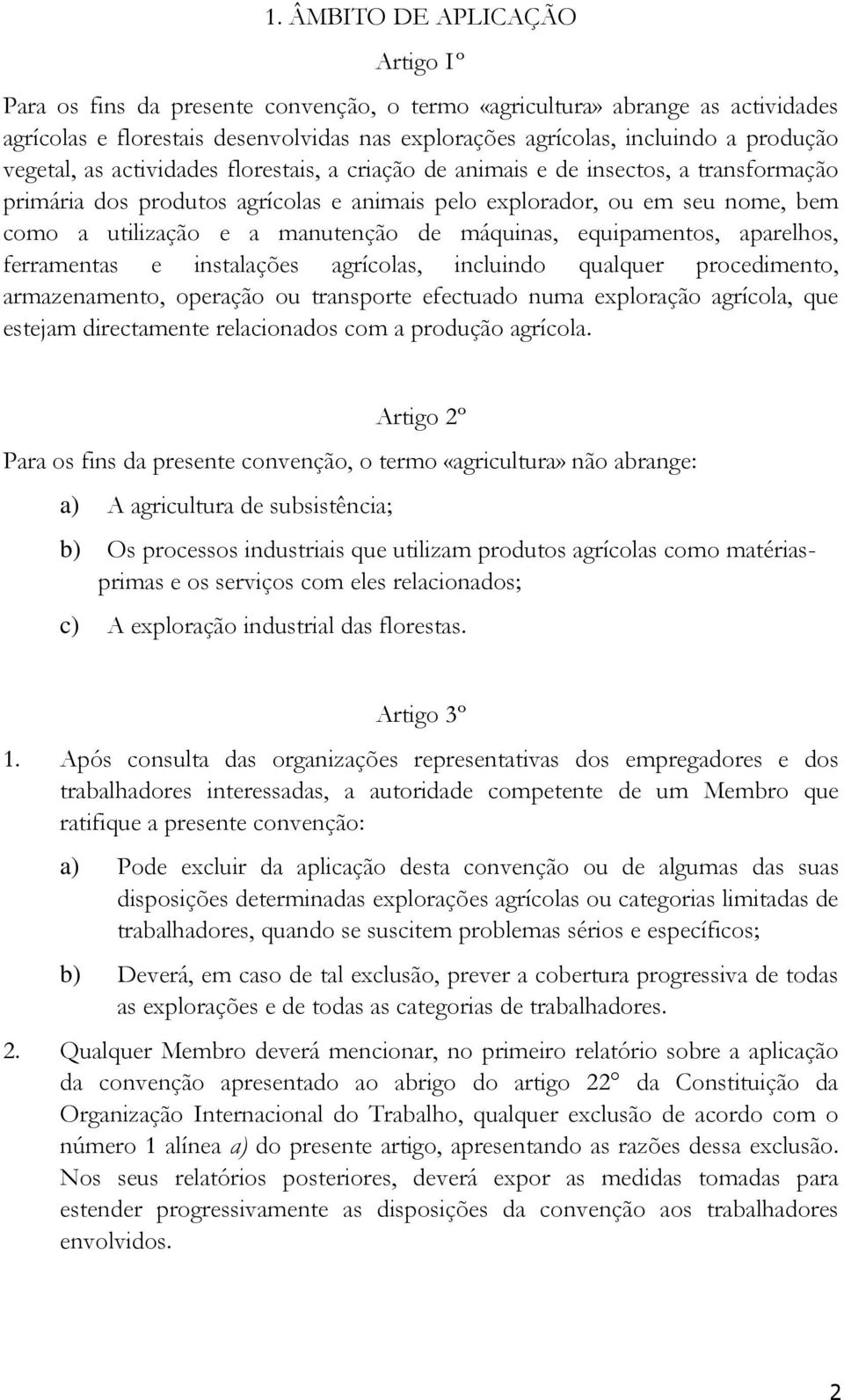 1. ÂMBITO DE APLICAÇÃO

Artigo 1º

Para os fins da presente convenção, o termo «agricultura» abrange as actividades agrícolas e florestais desenvolvidas nas explorações agrícolas, incluindo a produção vegetal, as actividades florestais, a criação de animais e de insectos, a transformação primária dos produtos agrícolas e animais pelo explorador, ou em seu nome, bem como a utilização e a manutenção de máquinas, equipamentos, aparelhos, ferramentas e instalações agrícolas, incluindo qualquer procedimento, armazenamento, operação ou transporte efectuado numa exploração agrícola, que estejam directamente relacionados com a produção agrícola.

Artigo 2º

Para os fins da presente convenção, o termo «agricultura» não abrange:

a) A agricultura de subsistência;

b) Os processos industriais que utilizam produtos agrícolas como matérias-primas e os serviços com eles relacionados;

c) A exploração industrial das florestas.

Artigo 3º

1. Após consulta das organizações representativas dos empregadores e dos trabalhadores interessadas, a autoridade competente de um Membro que ratifique a presente convenção:

a) Pode excluir da aplicação desta convenção ou de algumas das suas disposições determinadas explorações agrícolas ou categorias limitadas de trabalhadores, quando se suscitem problemas sérios e específicos;

b) Deverá, em caso de tal exclusão, prever a cobertura progressiva de todas as explorações e de todas as categorias de trabalhadores.

2. Qualquer Membro deverá mencionar, no primeiro relatório sobre a aplicação da convenção apresentado ao abrigo do artigo 22° da Constituição da Organização Internacional do Trabalho, qualquer exclusão de acordo com o número 1 alínea a) do presente artigo, apresentando as razões dessa exclusão. Nos seus relatórios posteriores, deverá expor as medidas tomadas para estender progressivamente as disposições da convenção aos trabalhadores envolvidos.

2